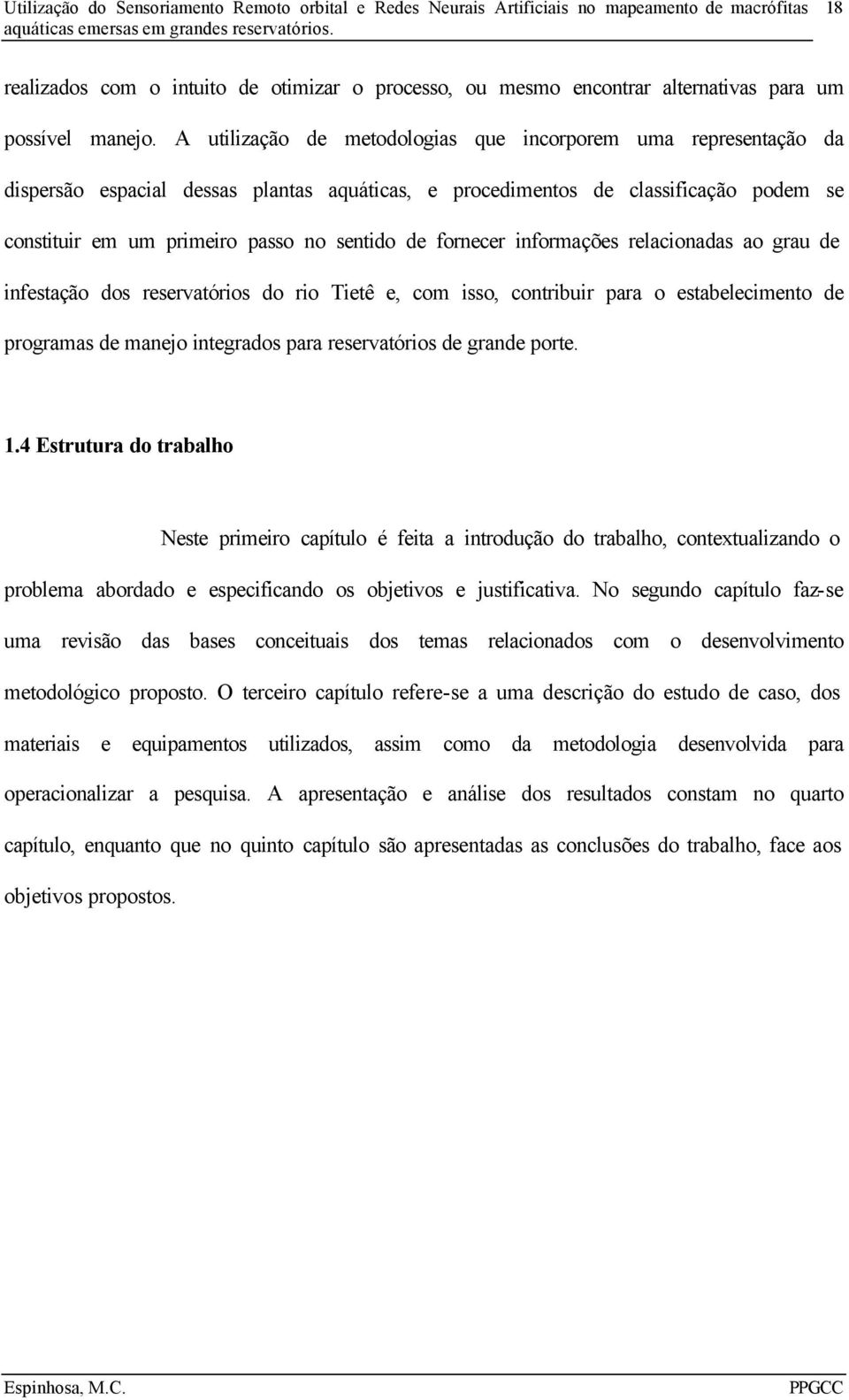 Utilização do Sensoriamento Remoto orbital e Redes Neurais Artificiais no mapeamento de macrófitas aquáticas emersas em grandes reservatórios. 18

realizados com o intuito de otimizar o processo, ou mesmo encontrar alternativas para um possível manejo. A utilização de metodologias que incorporem uma representação da dispersão espacial dessas plantas aquáticas, e procedimentos de classificação podem se constituir em um primeiro passo no sentido de fornecer informações relacionadas ao grau de infestação dos reservatórios do rio Tietê e, com isso, contribuir para o estabelecimento de programas de manejo integrados para reservatórios de grande porte.

1.4 Estrutura do trabalho

Neste primeiro capítulo é feita a introdução do trabalho, contextualizando o problema abordado e especificando os objetivos e justificativa. No segundo capítulo faz-se uma revisão das bases conceituais dos temas relacionados com o desenvolvimento metodológico proposto. O terceiro capítulo refere-se a uma descrição do estudo de caso, dos materiais e equipamentos utilizados, assim como da metodologia desenvolvida para operacionalizar a pesquisa. A apresentação e análise dos resultados constam no quarto capítulo, enquanto que no quinto capítulo são apresentadas as conclusões do trabalho, face aos objetivos propostos.

Espinhosa, M.C. PPGCC